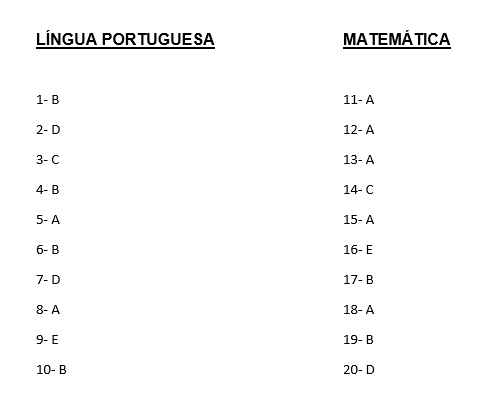 LÍNGUA PORTUGUESA

1- B

2- D

3- C

4- B

5- A

6- B

7- D

8- A

9- E

10- B

MATEMÁTICA

11- A

12- A

13- A

14- C

15- A

16- E

17- B

18- A

19- B

20- D